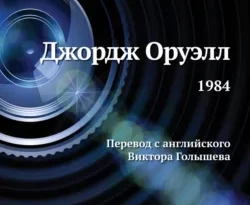 Джордж Оруэлл

1984

Перевод с английского
Виктора Голышева